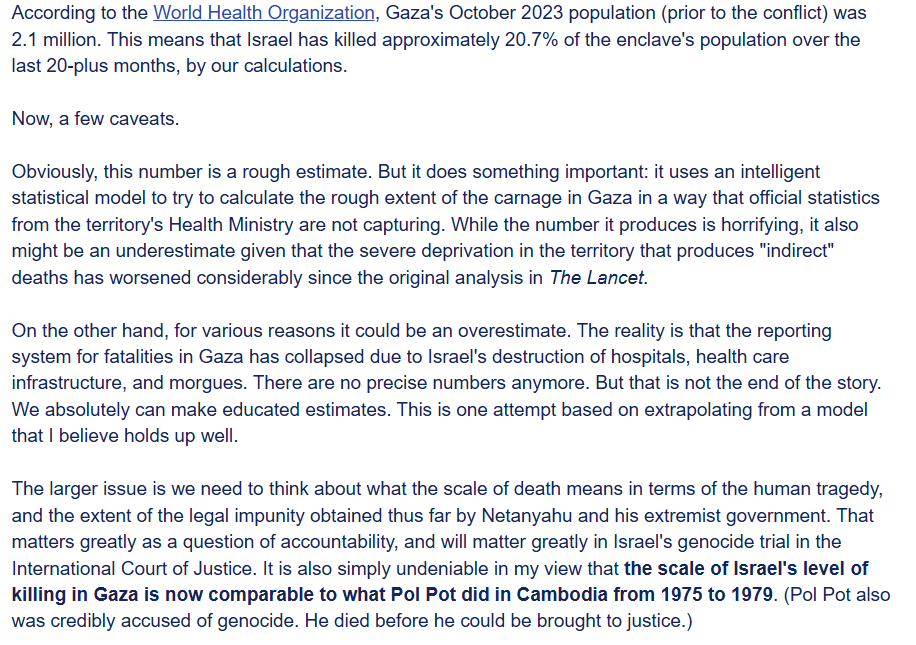 According to the World Health Organization, Gaza's October 2023 population (prior to the conflict) was 2.1 million. This means that Israel has killed approximately 20.7% of the enclave's population over the last 20-plus months, by our calculations.

Now, a few caveats.

Obviously, this number is a rough estimate. But it does something important: it uses an intelligent statistical model to try to calculate the rough extent of the carnage in Gaza in a way that official statistics from the territory's Health Ministry are not capturing. While the number it produces is horrifying, it also might be an underestimate given that the severe deprivation in the territory that produces "indirect" deaths has worsened considerably since the original analysis in The Lancet.

On the other hand, for various reasons it could be an overestimate. The reality is that the reporting system for fatalities in Gaza has collapsed due to Israel's destruction of hospitals, health care infrastructure, and morgues. There are no precise numbers anymore. But that is not the end of the story. We absolutely can make educated estimates. This is one attempt based on extrapolating from a model that I believe holds up well.

The larger issue is we need to think about what the scale of death means in terms of the human tragedy, and the extent of the legal impunity obtained thus far by Netanyahu and his extremist government. That matters greatly as a question of accountability, and will matter greatly in Israel's genocide trial in the International Court of Justice. It is also simply undeniable in my view that the scale of Israel's level of killing in Gaza is now comparable to what Pol Pot did in Cambodia from 1975 to 1979. (Pol Pot also was credibly accused of genocide. He died before he could be brought to justice.)